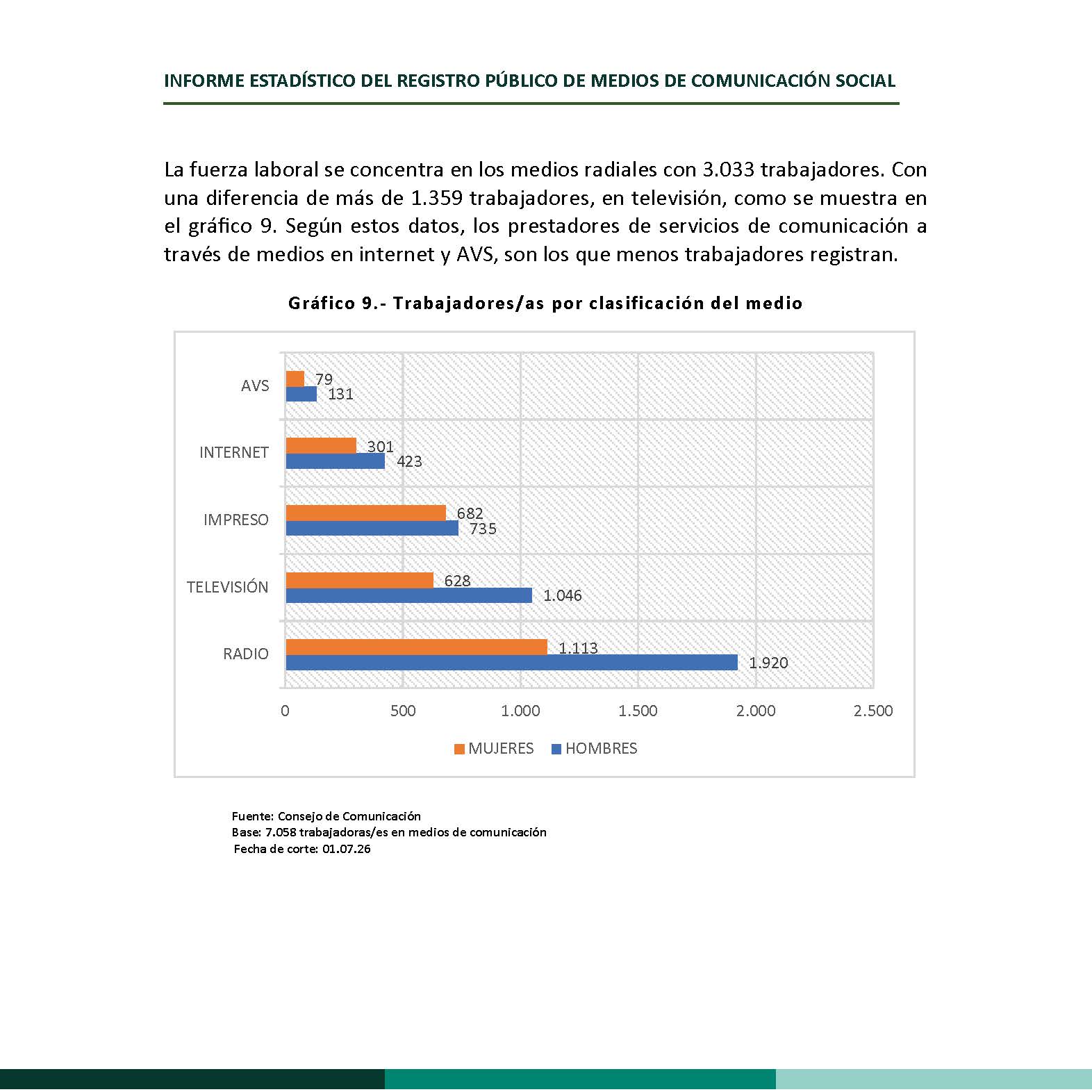 INFORME ESTADÍSTICO DEL REGISTRO PÚBLICO DE MEDIOS DE COMUNICACIÓN SOCIAL

La fuerza laboral se concentra en los medios radiales con 3.033 trabajadores. Con una diferencia de más de 1.359 trabajadores, en televisión, como se muestra en el gráfico 9. Según estos datos, los prestadores de servicios de comunicación a través de medios en internet y AVS, son los que menos trabajadores registran.

Gráfico 9.- Trabajadores/as por clasificación del medio

AVS
79
131
INTERNET
301
423
IMPRESO
682
735
TELEVISIÓN
628
1.046
RADIO
1.113
1.920

0 500 1.000 1.500 2.000 2.500

MUJERES HOMBRES

Fuente: Consejo de Comunicación
Base: 7.058 trabajadoras/es en medios de comunicación
Fecha de corte: 01.07.26